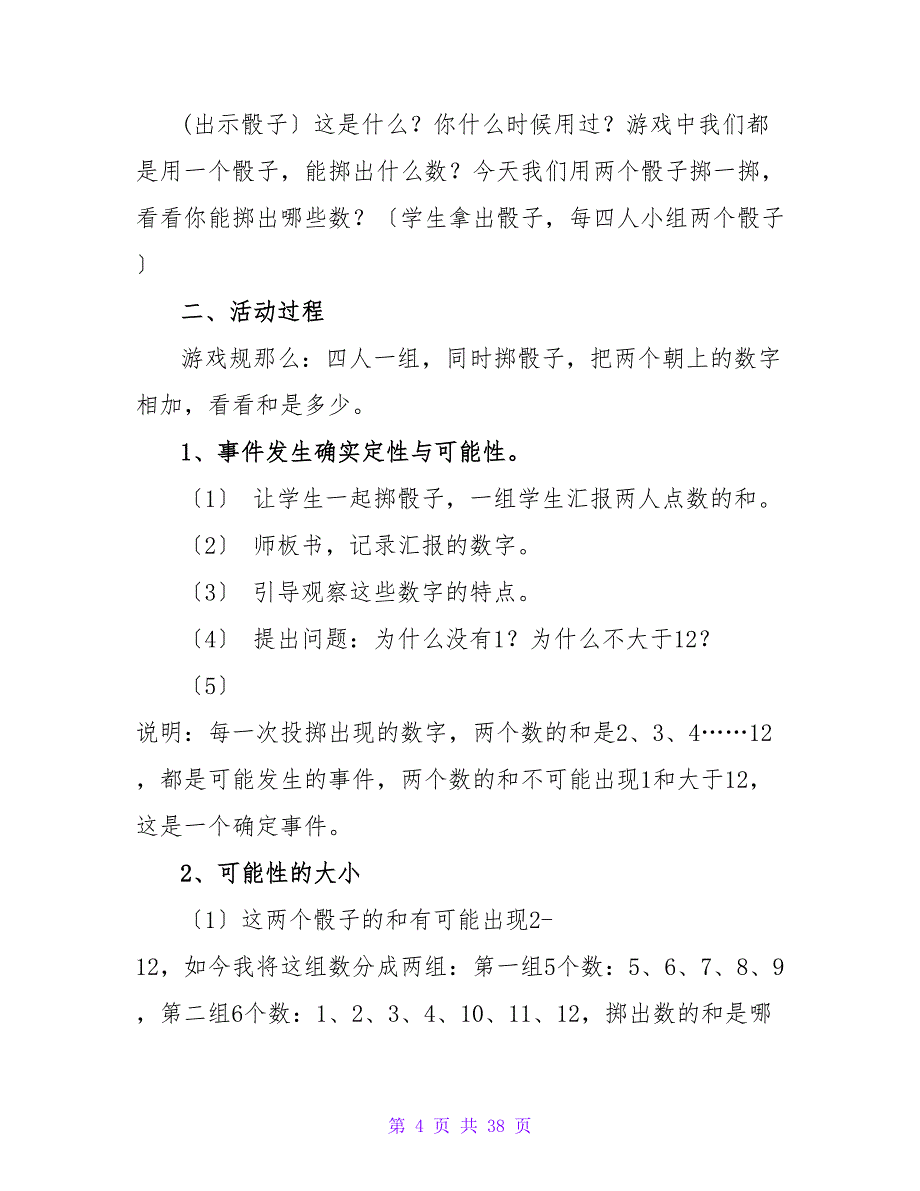 (出示骰子〕这是什么？你什么时候用过？游戏中我们都是用一个骰子，能掷出什么数？今天我们用两个骰子掷一掷，看看你能掷出哪些数？〔学生拿出骰子，每四人小组两个骰子〕

二、活动过程

游戏规那么：四人一组，同时掷骰子，把两个朝上的数字相加，看看和是多少。

1、事件发生确实定性与可能性。

〔1〕 让学生一起掷骰子，一组学生汇报两人点数的和。

〔2〕 师板书，记录汇报的数字。

〔3〕 引导观察这些数字的特点。

〔4〕 提出问题：为什么没有1？为什么不大于12？

〔5〕

说明：每一次投掷出现的数字，两个数的和是2、3、4……12，都是可能发生的事件，两个数的和不可能出现1和大于12，这是一个确定事件。

2、可能性的大小

〔1〕这两个骰子的和有可能出现2-12，如今我将这组数分成两组：第一组5个数：5、6、7、8、9，第二组6个数：1、2、3、4、10、11、12，掷出数的和是哪

第 4 页 共 38 页